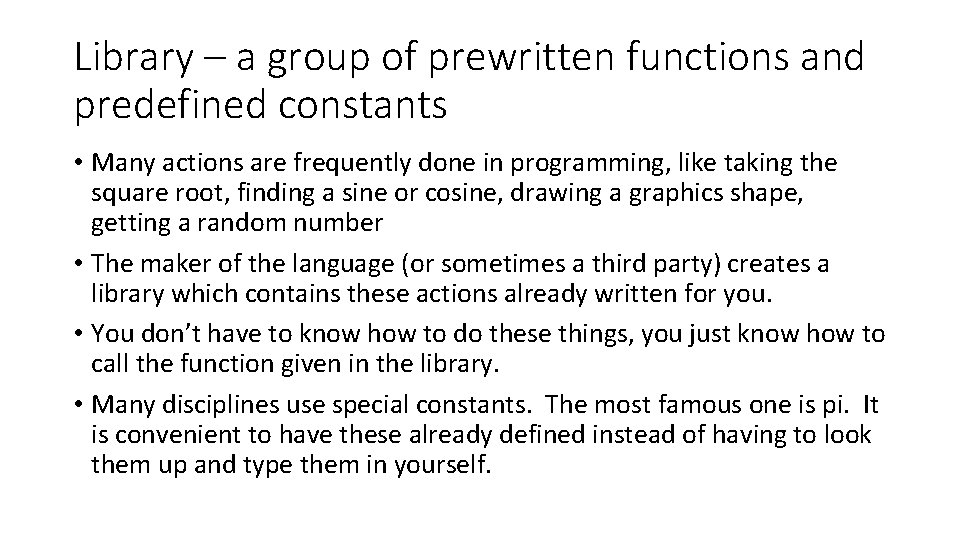 Library – a group of prewritten functions and predefined constants

• Many actions are frequently done in programming, like taking the square root, finding a sine or cosine, drawing a graphics shape, getting a random number

• The maker of the language (or sometimes a third party) creates a library which contains these actions already written for you.

• You don't have to know how to do these things, you just know how to call the function given in the library.

• Many disciplines use special constants. The most famous one is pi. It is convenient to have these already defined instead of having to look them up and type them in yourself.